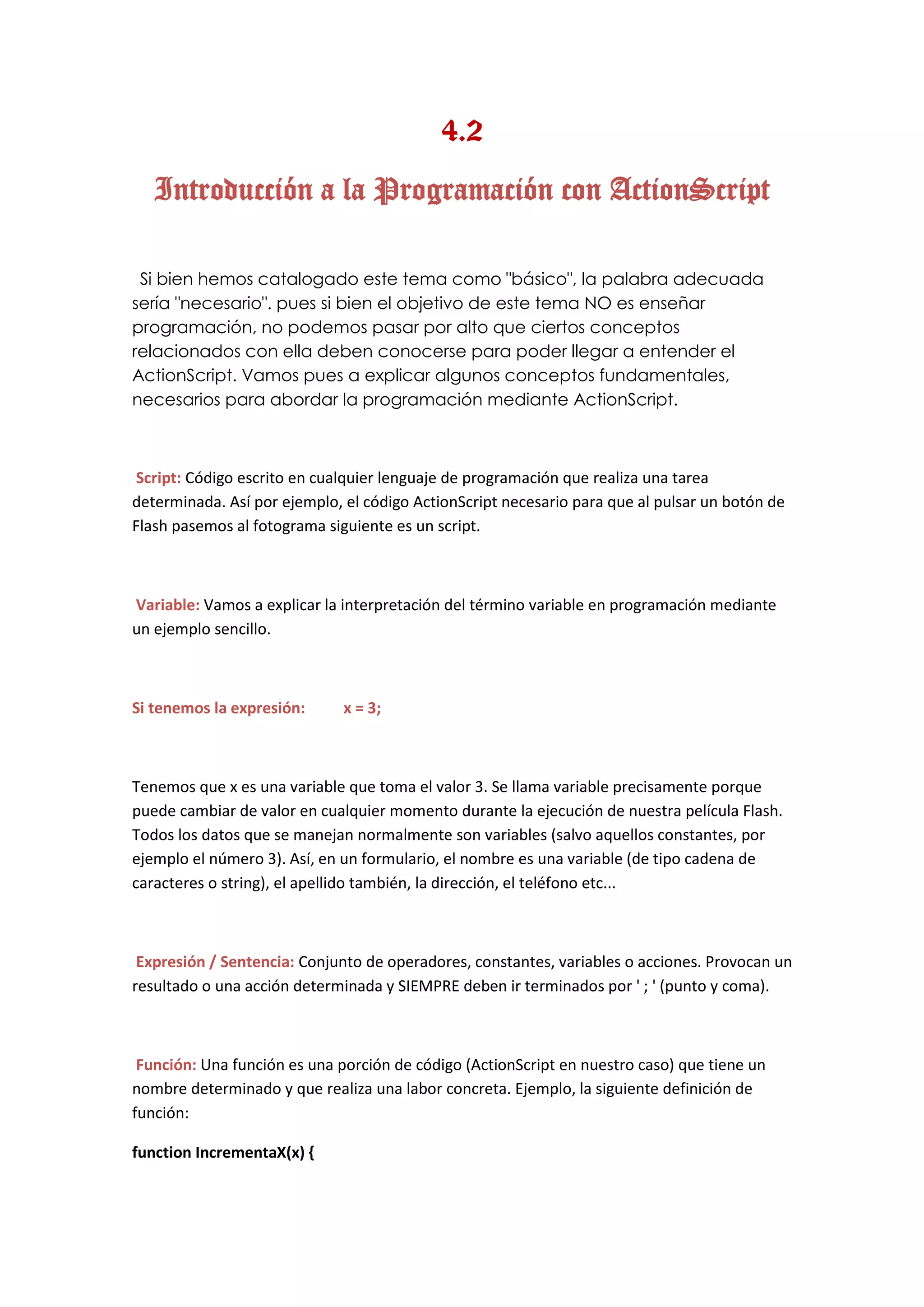 4.2

Introducción a la Programación con ActionScript

Si bien hemos catalogado este tema como "básico", la palabra adecuada sería "necesario". pues si bien el objetivo de este tema NO es enseñar programación, no podemos pasar por alto que ciertos conceptos relacionados con ella deben conocerse para poder llegar a entender el ActionScript. Vamos pues a explicar algunos conceptos fundamentales, necesarios para abordar la programación mediante ActionScript.

Script: Código escrito en cualquier lenguaje de programación que realiza una tarea determinada. Así por ejemplo, el código ActionScript necesario para que al pulsar un botón de Flash pasemos al fotograma siguiente es un script.

Variable: Vamos a explicar la interpretación del término variable en programación mediante un ejemplo sencillo.

Si tenemos la expresión: x = 3;

Tenemos que x es una variable que toma el valor 3. Se llama variable precisamente porque puede cambiar de valor en cualquier momento durante la ejecución de nuestra película Flash. Todos los datos que se manejan normalmente son variables (salvo aquellos constantes, por ejemplo el número 3). Así, en un formulario, el nombre es una variable (de tipo cadena de caracteres o string), el apellido también, la dirección, el teléfono etc...

Expresión / Sentencia: Conjunto de operadores, constantes, variables o acciones. Provocan un resultado o una acción determinada y SIEMPRE deben ir terminados por ' ; ' (punto y coma).

Función: Una función es una porción de código (ActionScript en nuestro caso) que tiene un nombre determinado y que realiza una labor concreta. Ejemplo, la siguiente definición de función:

function IncrementaX(x) {